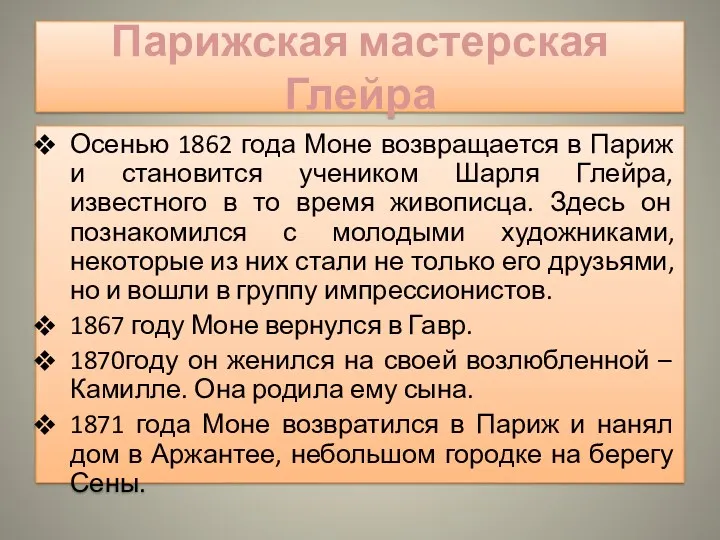 Парижская мастерская Глейра

❖ Осенью 1862 года Моне возвращается в Париж и становится учеником Шарля Глейра, известного в то время живописца. Здесь он познакомился с молодыми художниками, некоторые из них стали не только его друзьями, но и вошли в группу импрессионистов.

❖ 1867 году Моне вернулся в Гавр.

❖ 1870году он женился на своей возлюбленной – Камилле. Она родила ему сына.

❖ 1871 года Моне возвратился в Париж и нанял дом в Аржантее, небольшом городке на берегу Сены.